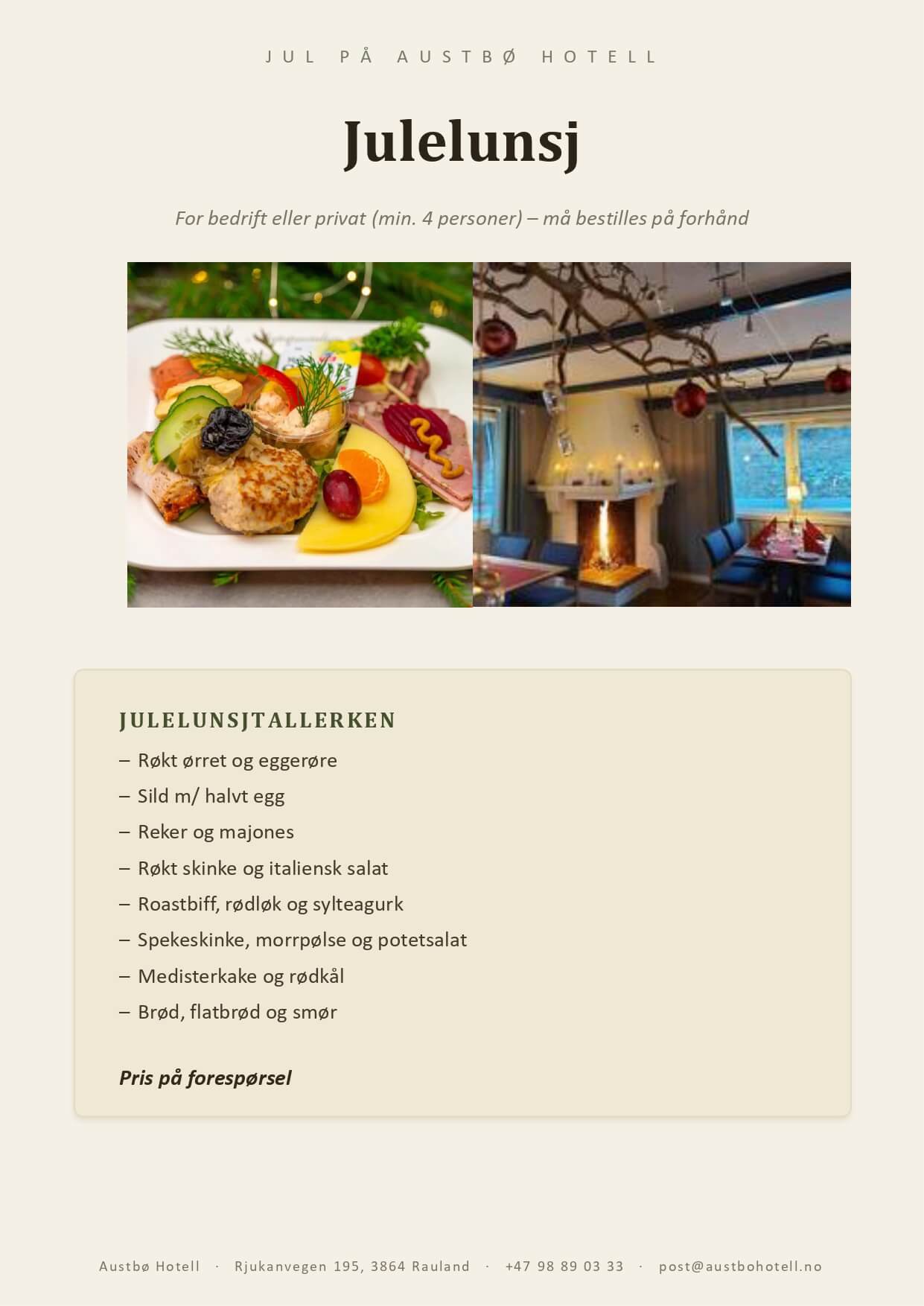 JUL PÅ AUSTBØ HOTELL

Julelunsj

For bedrift eller privat (min. 4 personer) – må bestilles på forhånd

JULELUNSJTALLERKEN

– Røkt ørret og eggerøre
– Sild m/ halvt egg
– Reker og majones
– Røkt skinke og italiensk salat
– Roastbiff, rødløk og sylteagurk
– Spekeskinke, morrpølse og potetsalat
– Medisterkake og rødkål
– Brød, flatbrød og smør

Pris på forespørsel

Austbø Hotell · Rjukanvegen 195, 3864 Rauland · +47 98 89 03 33 · post@austbohotell.no